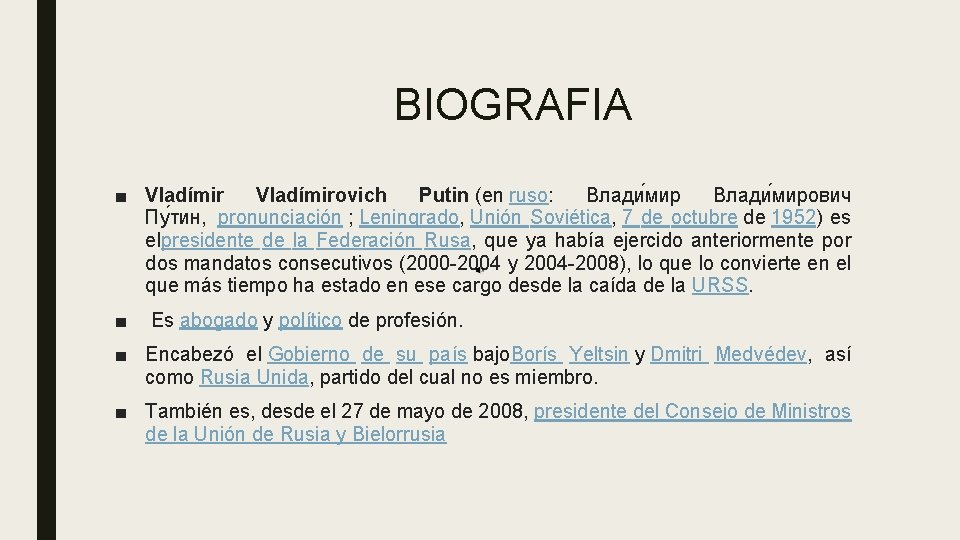 BIOGRAFIA

■ Vladímir Vladímirovich Putin (en ruso: Влади́мир Влади́мирович Пу́тин, pronunciación ; Leningrado, Unión Soviética, 7 de octubre de 1952) es elpresidente de la Federación Rusa, que ya había ejercido anteriormente por dos mandatos consecutivos (2000-2004 y 2004-2008), lo que lo convierte en el que más tiempo ha estado en ese cargo desde la caída de la URSS.

■ Es abogado y político de profesión.

■ Encabezó el Gobierno de su país bajoBorís Yeltsin y Dmitri Medvédev, así como Rusia Unida, partido del cual no es miembro.

■ También es, desde el 27 de mayo de 2008, presidente del Consejo de Ministros de la Unión de Rusia y Bielorrusia